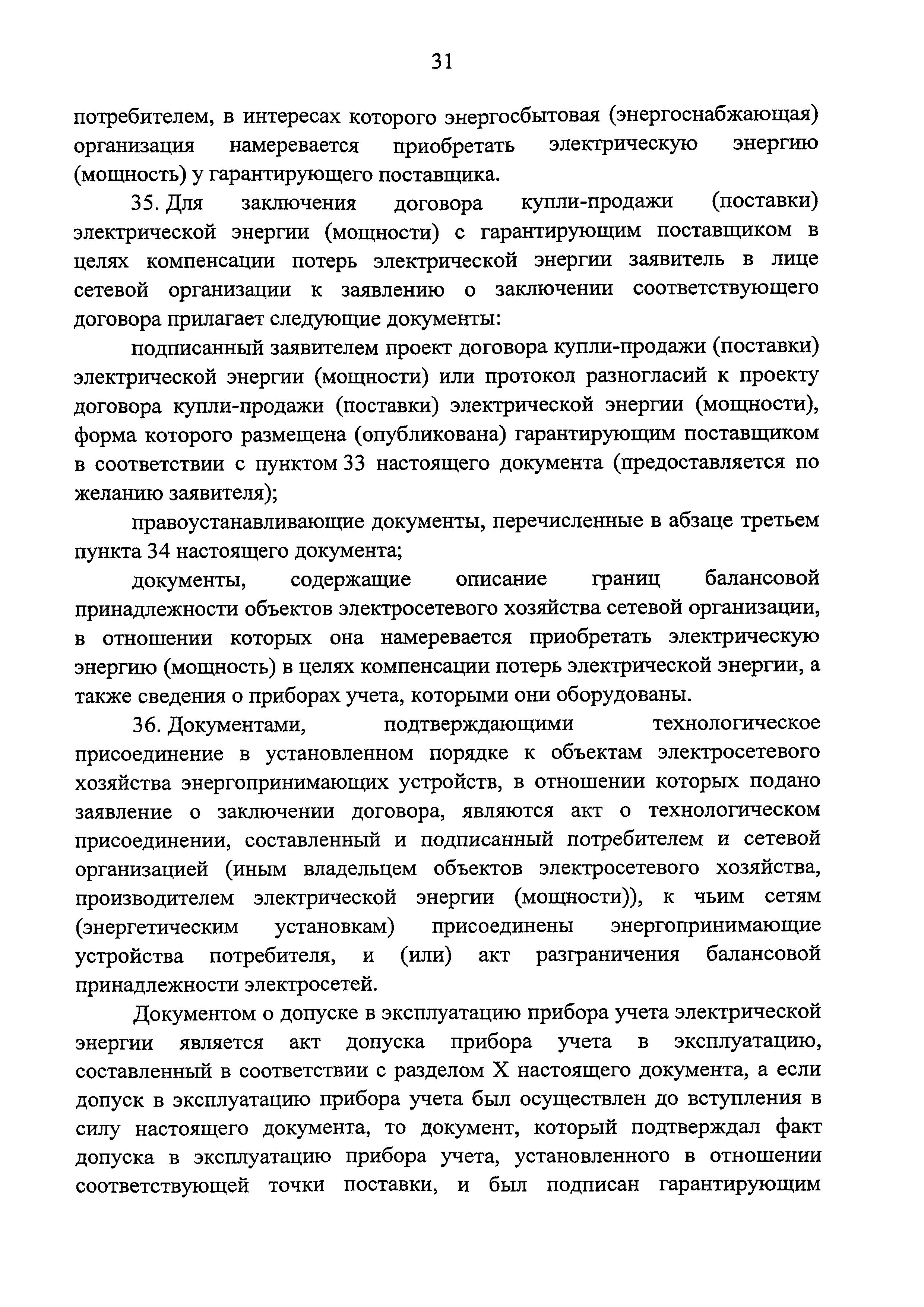 31

потребителем, в интересах которого энергосбытовая (энергоснабжающая) организация намеревается приобретать электрическую энергию (мощность) у гарантирующего поставщика.

35. Для заключения договора купли-продажи (поставки) электрической энергии (мощности) с гарантирующим поставщиком в целях компенсации потерь электрической энергии заявитель в лице сетевой организации к заявлению о заключении соответствующего договора прилагает следующие документы:

подписанный заявителем проект договора купли-продажи (поставки) электрической энергии (мощности) или протокол разногласий к проекту договора купли-продажи (поставки) электрической энергии (мощности), форма которого размещена (опубликована) гарантирующим поставщиком в соответствии с пунктом 33 настоящего документа (предоставляется по желанию заявителя);

правоустанавливающие документы, перечисленные в абзаце третьем пункта 34 настоящего документа;

документы, содержащие описание границ балансовой принадлежности объектов электросетевого хозяйства сетевой организации, в отношении которых она намеревается приобретать электрическую энергию (мощность) в целях компенсации потерь электрической энергии, а также сведения о приборах учета, которыми они оборудованы.

36. Документами, подтверждающими технологическое присоединение в установленном порядке к объектам электросетевого хозяйства энергопринимающих устройств, в отношении которых подано заявление о заключении договора, являются акт о технологическом присоединении, составленный и подписанный потребителем и сетевой организацией (иным владельцем объектов электросетевого хозяйства, производителем электрической энергии (мощности)), к чьим сетям (энергетическим установкам) присоединены энергопринимающие устройства потребителя, и (или) акт разграничения балансовой принадлежности электросетей.

Документом о допуске в эксплуатацию прибора учета электрической энергии является акт допуска прибора учета в эксплуатацию, составленный в соответствии с разделом X настоящего документа, а если допуск в эксплуатацию прибора учета был осуществлен до вступления в силу настоящего документа, то документ, который подтверждал факт допуска в эксплуатацию прибора учета, установленного в отношении соответствующей точки поставки, и был подписан гарантирующим